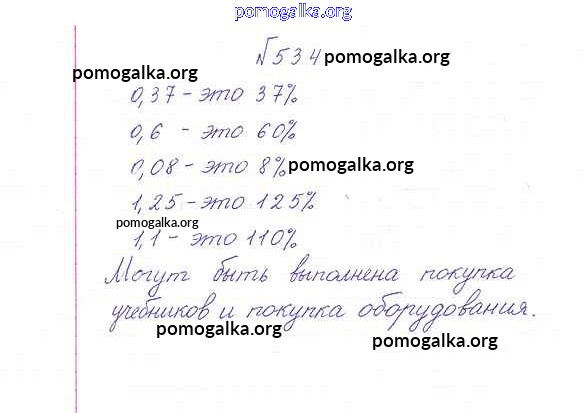 №534

0,37 - это 37%

0,6 - это 60%

0,08 - это 8%

1,25 - это 125%

1,1 - это 110%

Могут быть выполнена покупка учебников и покупка оборудования.

pomogalka.org